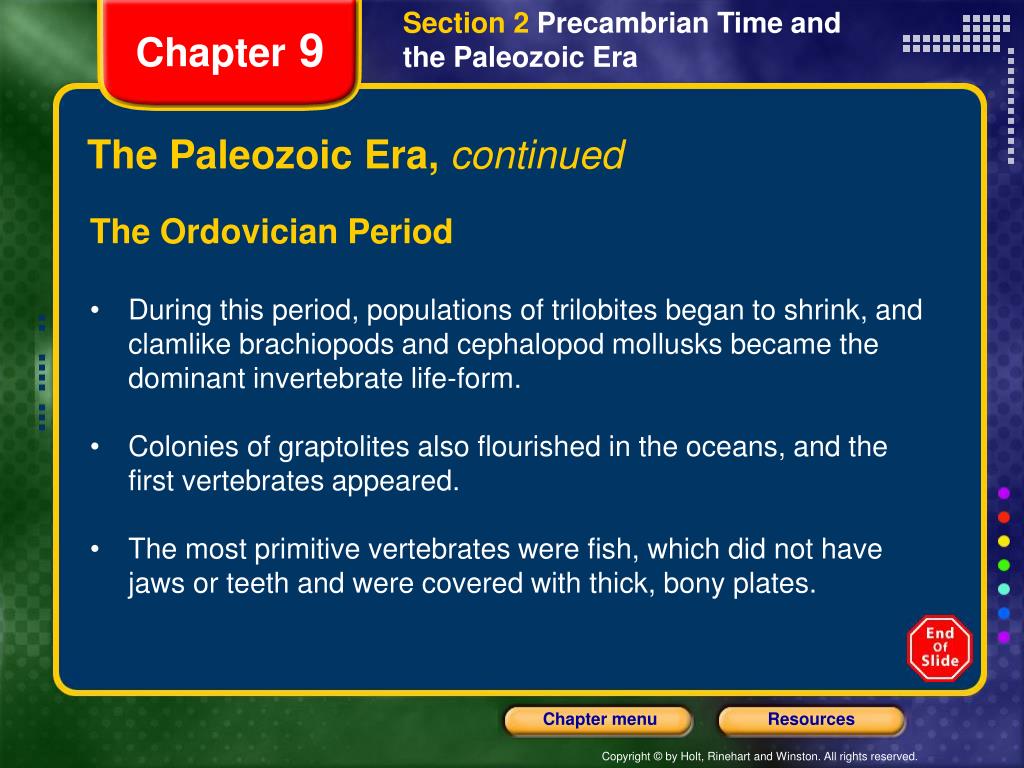 Chapter 9

Section 2 Precambrian Time and the Paleozoic Era

The Paleozoic Era, continued

The Ordovician Period

• During this period, populations of trilobites began to shrink, and clamlike brachiopods and cephalopod mollusks became the dominant invertebrate life-form.

• Colonies of graptolites also flourished in the oceans, and the first vertebrates appeared.

• The most primitive vertebrates were fish, which did not have jaws or teeth and were covered with thick, bony plates.

End Of Slide

Chapter menu

Resources

Copyright © by Holt, Rinehart and Winston. All rights reserved.